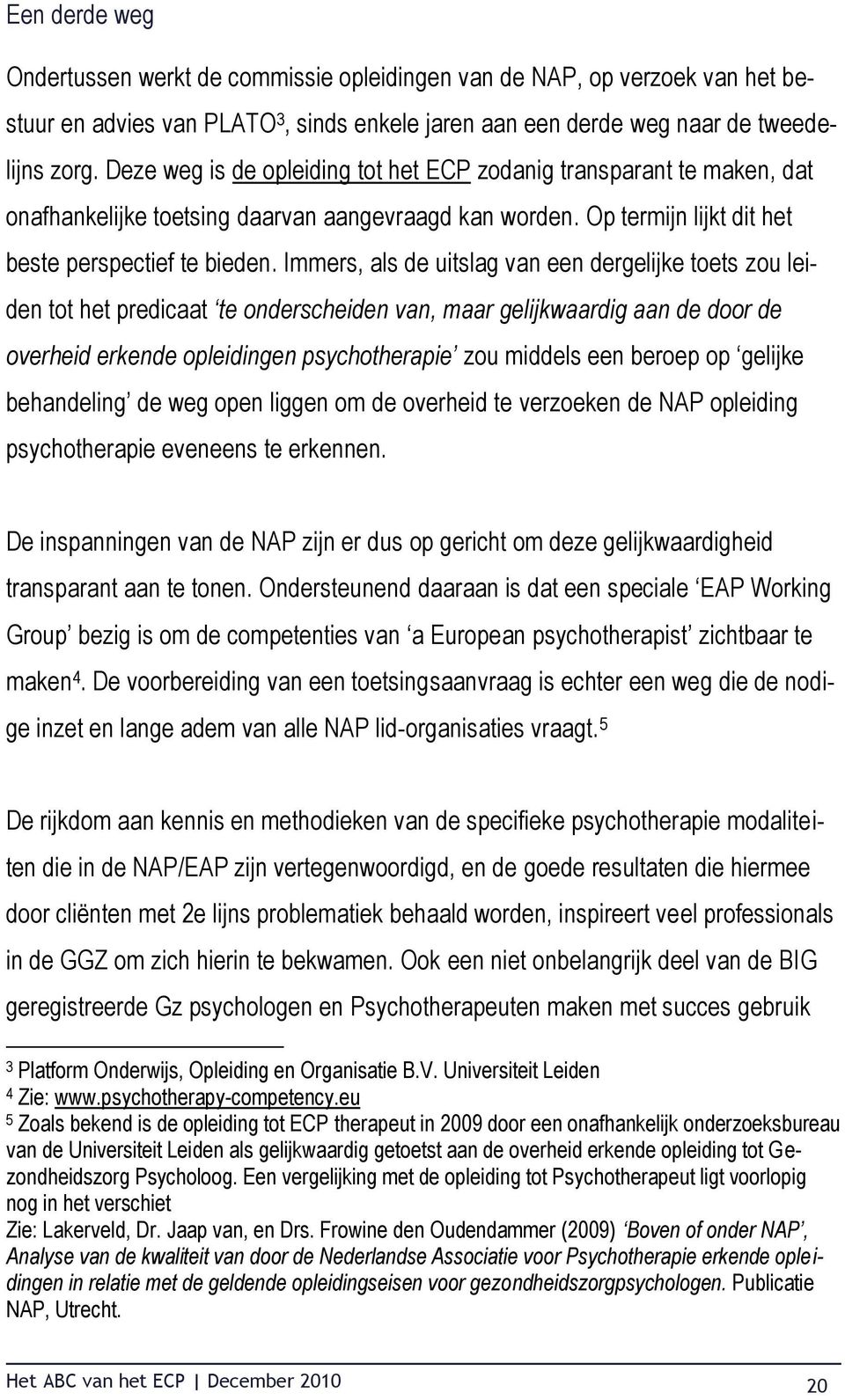 Een derde weg

Ondertussen werkt de commissie opleidingen van de NAP, op verzoek van het bestuur en advies van PLATO$^3$, sinds enkele jaren aan een derde weg naar de tweedelijns zorg. Deze weg is de opleiding tot het ECP zodanig transparant te maken, dat onafhankelijke toetsing daarvan aangevraagd kan worden. Op termijn lijkt dit het beste perspectief te bieden. Immers, als de uitslag van een dergelijke toets zou leiden tot het predicaat ‘te onderscheiden van, maar gelijkwaardig aan de door de overheid erkende opleidingen psychotherapie’ zou middels een beroep op ‘gelijke behandeling’ de weg open liggen om de overheid te verzoeken de NAP opleiding psychotherapie eveneens te erkennen.

De inspanningen van de NAP zijn er dus op gericht om deze gelijkwaardigheid transparant aan te tonen. Ondersteunend daaraan is dat een speciale ‘EAP Working Group’ bezig is om de competenties van ‘a European psychotherapist’ zichtbaar te maken$^4$. De voorbereiding van een toetsingsaanvraag is echter een weg die de nodige inzet en lange adem van alle NAP lid-organisaties vraagt.$^5$

De rijkdom aan kennis en methodieken van de specifieke psychotherapie modaliteiten die in de NAP/EAP zijn vertegenwoordigd, en de goede resultaten die hiermee door cliënten met 2e lijns problematiek behaald worden, inspireert veel professionals in de GGZ om zich hierin te bekwamen. Ook een niet onbelangrijk deel van de BIG geregistreerde Gz psychologen en Psychotherapeuten maken met succes gebruik

$^3$ Platform Onderwijs, Opleiding en Organisatie B.V. Universiteit Leiden
$^4$ Zie: www.psychotherapy-competency.eu
$^5$ Zoals bekend is de opleiding tot ECP therapeut in 2009 door een onafhankelijk onderzoeksbureau van de Universiteit Leiden als gelijkwaardig getoetst aan de overheid erkende opleiding tot Gezondheidszorg Psycholoog. Een vergelijking met de opleiding tot Psychotherapeut ligt voorlopig nog in het verschiet
Zie: Lakerveld, Dr. Jaap van, en Drs. Frowine den Oudendammer (2009) ‘Boven of onder NAP’, Analyse van de kwaliteit van door de Nederlandse Associatie voor Psychotherapie erkende opleidingen in relatie met de geldende opleidingseisen voor gezondheidszorgpsychologen. Publicatie NAP, Utrecht.

Het ABC van het ECP | December 2010 20